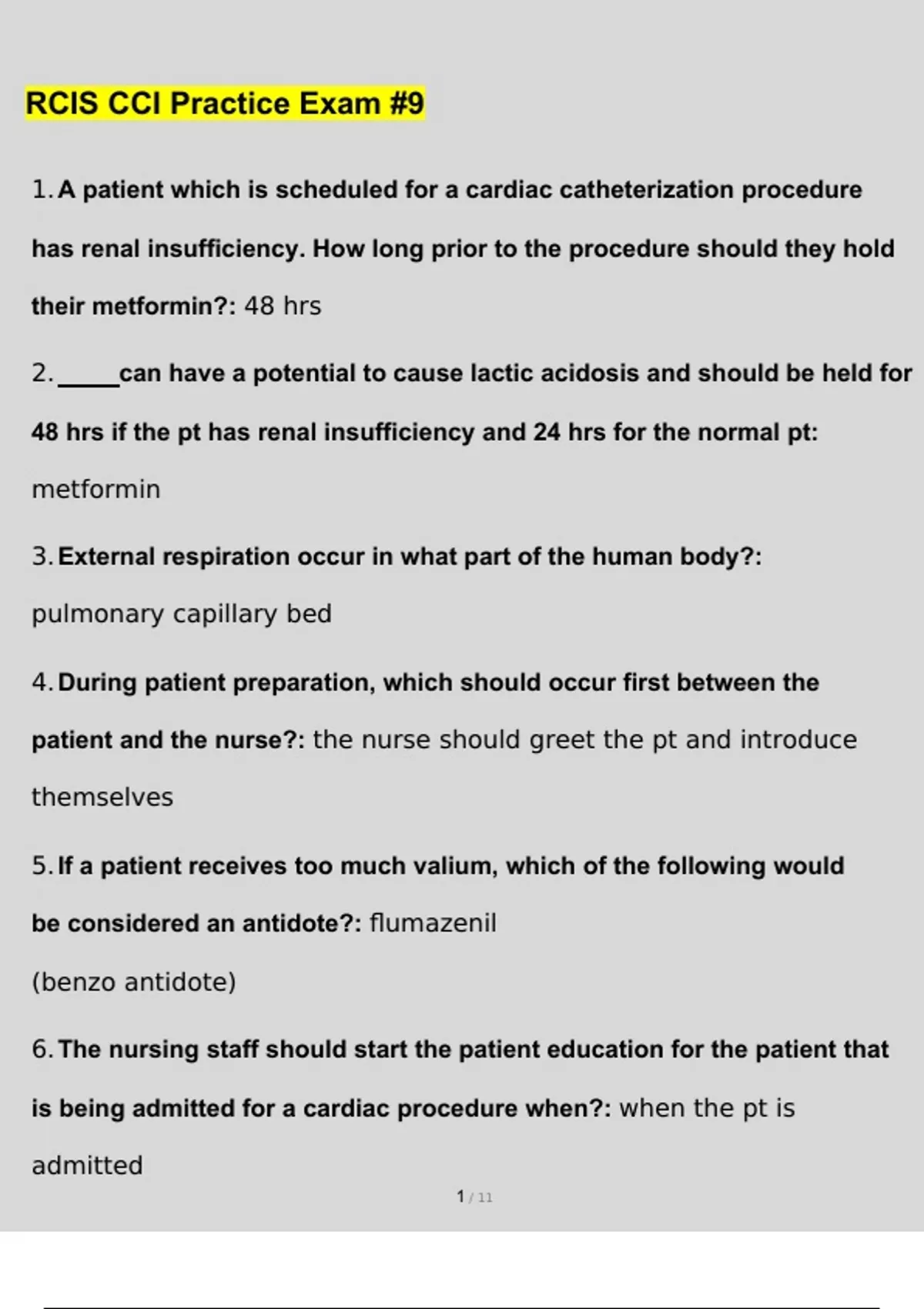 RCIS CCI Practice Exam #9

1. A patient which is scheduled for a cardiac catheterization procedure has renal insufficiency. How long prior to the procedure should they hold their metformin?: 48 hrs

2. _____ can have a potential to cause lactic acidosis and should be held for 48 hrs if the pt has renal insufficiency and 24 hrs for the normal pt: metformin

3. External respiration occur in what part of the human body?: pulmonary capillary bed

4. During patient preparation, which should occur first between the patient and the nurse?: the nurse should greet the pt and introduce themselves

5. If a patient receives too much valium, which of the following would be considered an antidote?: flumazenil

(benzo antidote)

6. The nursing staff should start the patient education for the patient that is being admitted for a cardiac procedure when?: when the pt is admitted

1 / 11